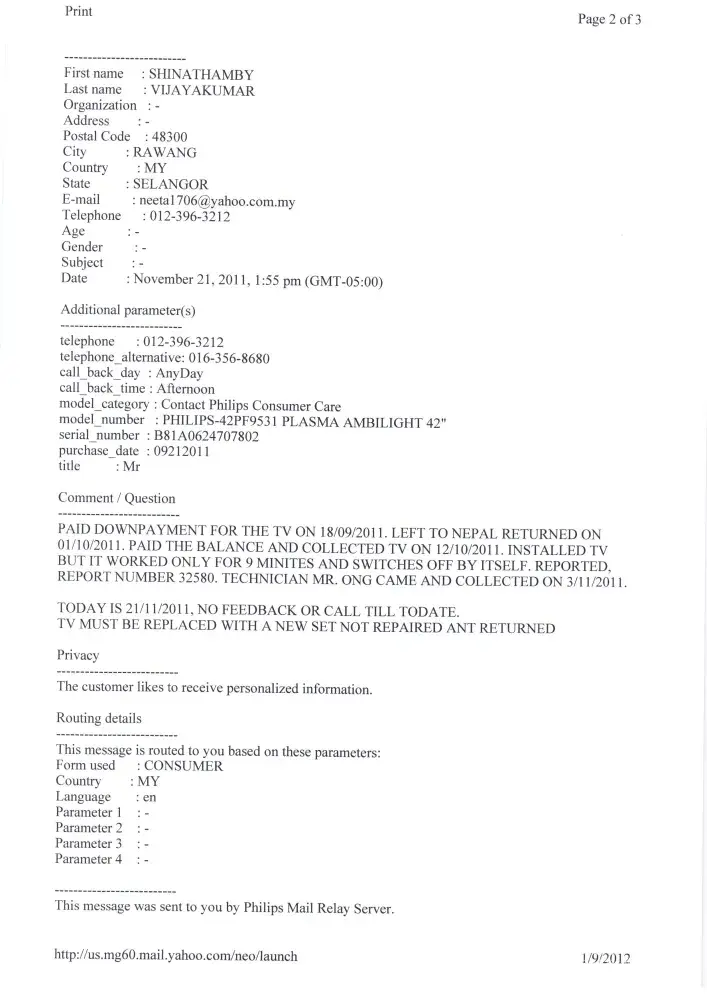 Print

Page 2 of 3

--------------------------
First name : SHINATHAMBY
Last name : VIJAYAKUMAR
Organization : -
Address : -
Postal Code : 48300
City : RAWANG
Country : MY
State : SELANGOR
E-mail : neeta1706@yahoo.com.my
Telephone : 012-396-3212
Age : -
Gender : -
Subject : -
Date : November 21, 2011, 1:55 pm (GMT-05:00)

Additional parameter(s)
--------------------------
telephone : 012-396-3212
telephone_alternative: 016-356-8680
call_back_day : AnyDay
call_back_time : Afternoon
model_category : Contact Philips Consumer Care
model_number : PHILIPS-42PF9531 PLASMA AMBILIGHT 42"
serial_number : B81A0624707802
purchase_date : 09212011
title : Mr

Comment / Question
--------------------------
PAID DOWNPAYMENT FOR THE TV ON 18/09/2011. LEFT TO NEPAL RETURNED ON 01/10/2011. PAID THE BALANCE AND COLLECTED TV ON 12/10/2011. INSTALLED TV BUT IT WORKED ONLY FOR 9 MINITES AND SWITCHES OFF BY ITSELF. REPORTED, REPORT NUMBER 32580. TECHNICIAN MR. ONG CAME AND COLLECTED ON 3/11/2011.

TODAY IS 21/11/2011, NO FEEDBACK OR CALL TILL TODATE.
TV MUST BE REPLACED WITH A NEW SET NOT REPAIRED ANT RETURNED

Privacy
--------------------------
The customer likes to receive personalized information.

Routing details
--------------------------
This message is routed to you based on these parameters:
Form used : CONSUMER
Country : MY
Language : en
Parameter 1 : -
Parameter 2 : -
Parameter 3 : -
Parameter 4 : -

--------------------------
This message was sent to you by Philips Mail Relay Server.

http://us.mg60.mail.yahoo.com/neo/launch

1/9/2012